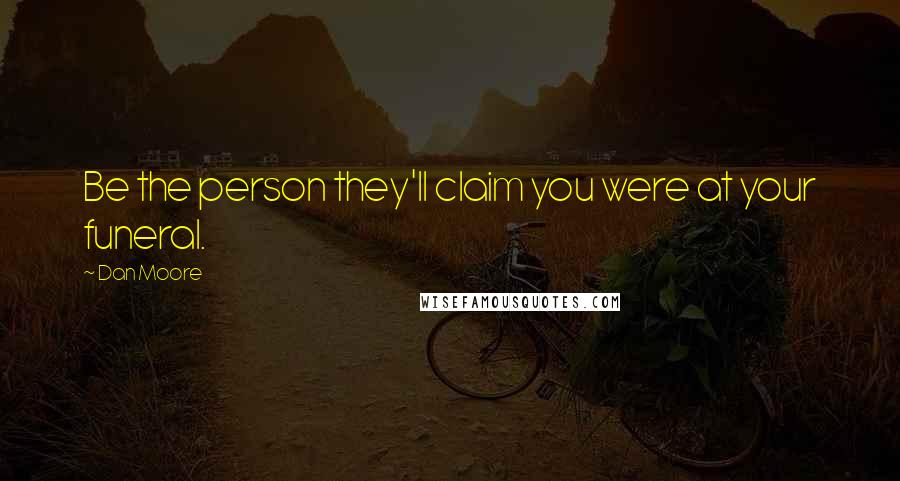 Be the person they'll claim you were at your funeral.

~ Dan Moore

WISEFAMOUSQUOTES.COM